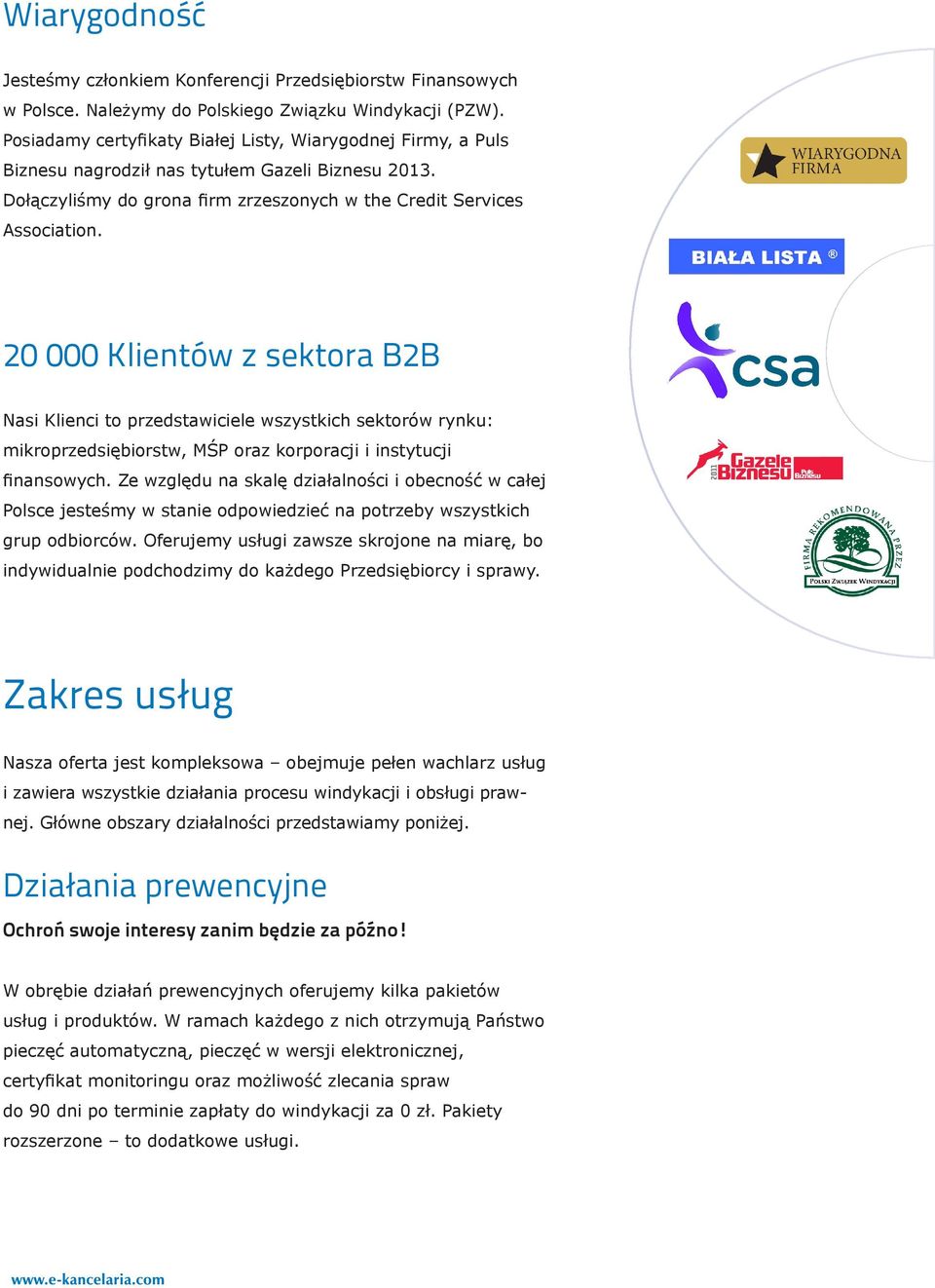 Wiarygodność

Jesteśmy członkiem Konferencji Przedsiębiorstw Finansowych w Polsce. Należymy do Polskiego Związku Windykacji (PZW). Posiadamy certyfikaty Białej Listy, Wiarygodnej Firmy, a Puls Biznesu nagrodził nas tytułem Gazeli Biznesu 2013. Dołączyliśmy do grona firm zrzeszonych w the Credit Services Association.

WIARYGODNA FIRMA

BIAŁA LISTA ®

csa

2011 Gazele Biznesu Puls Biznesu

FIRMA REKOMENDOWANA PRZEZ POLSKI ZWIĄZEK WINDYKACJI

20 000 Klientów z sektora B2B

Nasi Klienci to przedstawiciele wszystkich sektorów rynku: mikroprzedsiębiorstw, MŚP oraz korporacji i instytucji finansowych. Ze względu na skalę działalności i obecność w całej Polsce jesteśmy w stanie odpowiedzieć na potrzeby wszystkich grup odbiorców. Oferujemy usługi zawsze skrojone na miarę, bo indywidualnie podchodzimy do każdego Przedsiębiorcy i sprawy.

Zakres usług

Nasza oferta jest kompleksowa – obejmuje pełen wachlarz usług i zawiera wszystkie działania procesu windykacji i obsługi prawnej. Główne obszary działalności przedstawiamy poniżej.

Działania prewencyjne

Ochroń swoje interesy zanim będzie za późno!

W obrębie działań prewencyjnych oferujemy kilka pakietów usług i produktów. W ramach każdego z nich otrzymują Państwo pieczęć automatyczną, pieczęć w wersji elektronicznej, certyfikat monitoringu oraz możliwość zlecania spraw do 90 dni po terminie zapłaty do windykacji za 0 zł. Pakiety rozszerzone – to dodatkowe usługi.

www.e-kancelaria.com